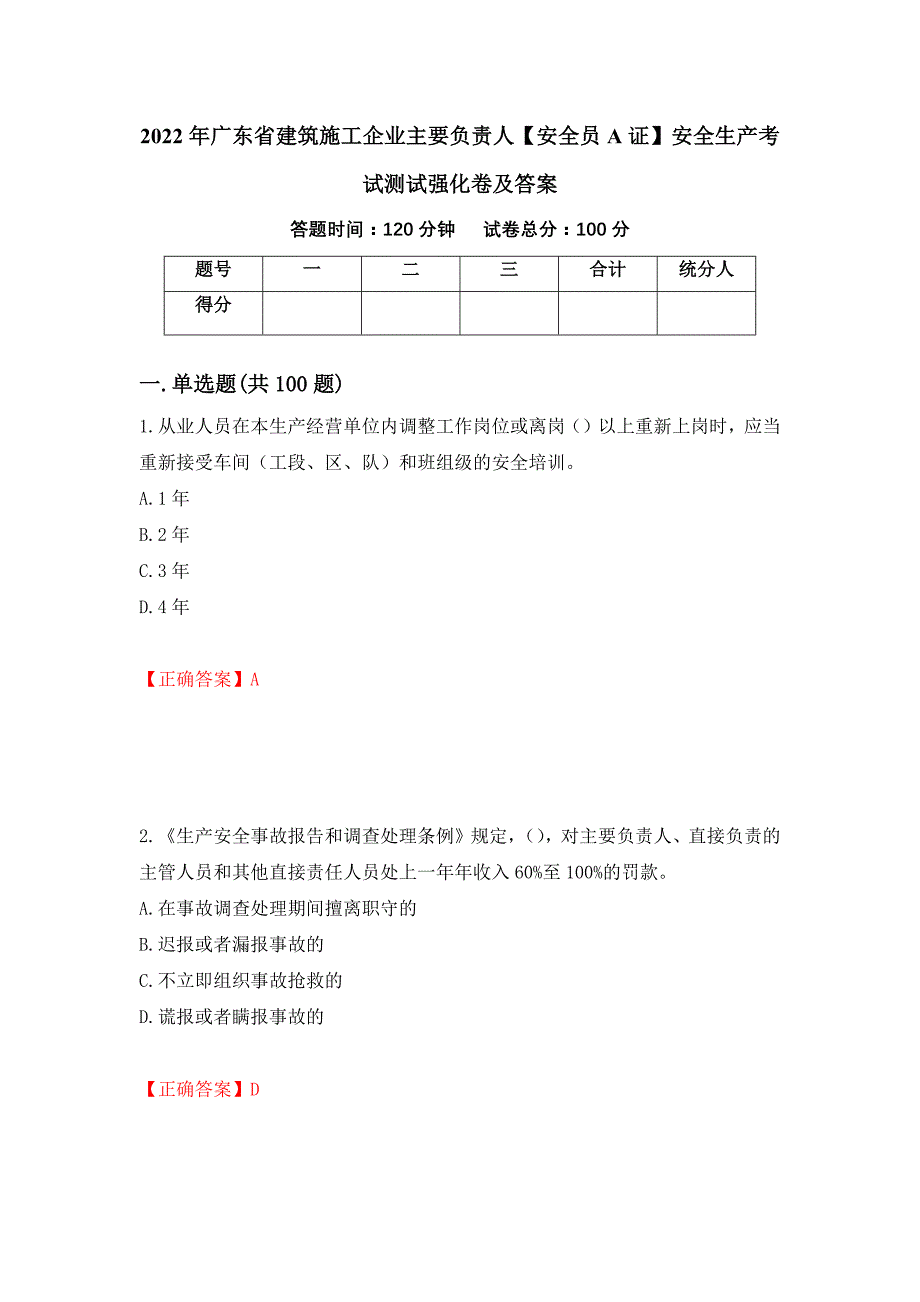 2022年广东省建筑施工企业主要负责人【安全员A证】安全生产考试测试强化卷及答案

答题时间：120分钟　　试卷总分：100分

| 题号 | 一 | 二 | 三 | 合计 | 统分人 |
|---|---|---|---|---|---|
| 得分 | | | | | |

一.单选题(共100题)

1.从业人员在本生产经营单位内调整工作岗位或离岗（）以上重新上岗时，应当重新接受车间（工段、区、队）和班组级的安全培训。

A.1年

B.2年

C.3年

D.4年

【正确答案】A

2.《生产安全事故报告和调查处理条例》规定，()，对主要负责人、直接负责的主管人员和其他直接责任人员处上一年年收入60%至100%的罚款。

A.在事故调查处理期间擅离职守的

B.迟报或者漏报事故的

C.不立即组织事故抢救的

D.谎报或者瞒报事故的

【正确答案】D